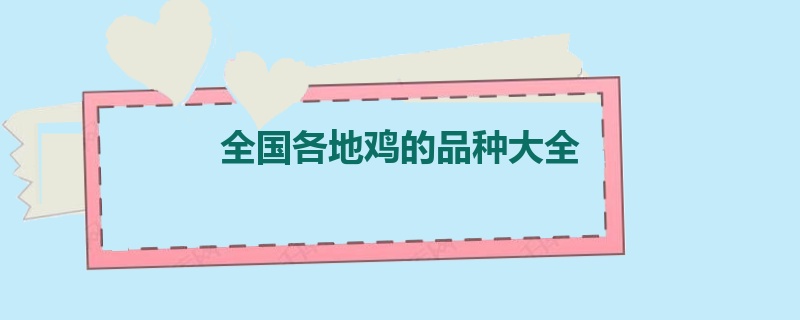 全国各地鸡的品种大全